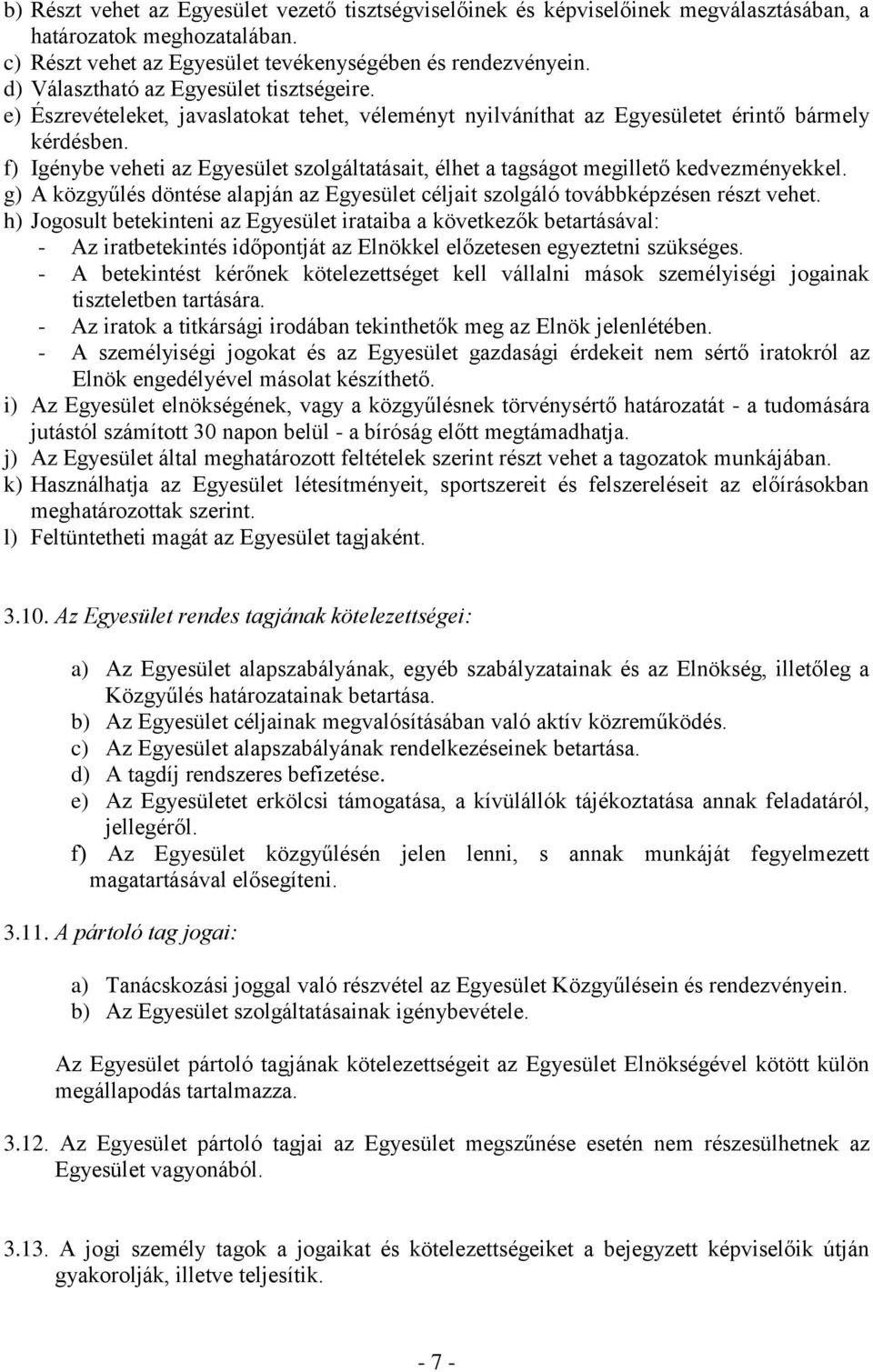 b) Részt vehet az Egyesület vezető tisztségviselőinek és képviselőinek megválasztásában, a határozatok meghozatalában.
c) Részt vehet az Egyesület tevékenységében és rendezvényein.
d) Választható az Egyesület tisztségeire.
e) Észrevételeket, javaslatokat tehet, véleményt nyilváníthat az Egyesületet érintő bármely kérdésben.
f) Igénybe veheti az Egyesület szolgáltatásait, élhet a tagságot megillető kedvezményekkel.
g) A közgyűlés döntése alapján az Egyesület céljait szolgáló továbbképzésen részt vehet.
h) Jogosult betekinteni az Egyesület irataiba a következők betartásával:
- Az iratbetekintés időpontját az Elnökkel előzetesen egyeztetni szükséges.
- A betekintést kérőnek kötelezettséget kell vállalni mások személyiségi jogainak tiszteletben tartására.
- Az iratok a titkársági irodában tekinthetők meg az Elnök jelenlétében.
- A személyiségi jogokat és az Egyesület gazdasági érdekeit nem sértő iratokról az Elnök engedélyével másolat készíthető.
i) Az Egyesület elnökségének, vagy a közgyűlésnek törvénysértő határozatát - a tudomására jutástól számított 30 napon belül - a bíróság előtt megtámadhatja.
j) Az Egyesület által meghatározott feltételek szerint részt vehet a tagozatok munkájában.
k) Használhatja az Egyesület létesítményeit, sportszereit és felszereléseit az előírásokban meghatározottak szerint.
l) Feltüntetheti magát az Egyesület tagjaként.

3.10. Az Egyesület rendes tagjának kötelezettségei:

a) Az Egyesület alapszabályának, egyéb szabályzatainak és az Elnökség, illetőleg a Közgyűlés határozatainak betartása.
b) Az Egyesület céljainak megvalósításában való aktív közreműködés.
c) Az Egyesület alapszabályának rendelkezéseinek betartása.
d) A tagdíj rendszeres befizetése.
e) Az Egyesületet erkölcsi támogatása, a kívülállók tájékoztatása annak feladatáról, jellegéről.
f) Az Egyesület közgyűlésén jelen lenni, s annak munkáját fegyelmezett magatartásával elősegíteni.

3.11. A pártoló tag jogai:

a) Tanácskozási joggal való részvétel az Egyesület Közgyűlésein és rendezvényein.
b) Az Egyesület szolgáltatásainak igénybevétele.

Az Egyesület pártoló tagjának kötelezettségeit az Egyesület Elnökségével kötött külön megállapodás tartalmazza.

3.12. Az Egyesület pártoló tagjai az Egyesület megszűnése esetén nem részesülhetnek az Egyesület vagyonából.

3.13. A jogi személy tagok a jogaikat és kötelezettségeiket a bejegyzett képviselőik útján gyakorolják, illetve teljesítik.

- 7 -